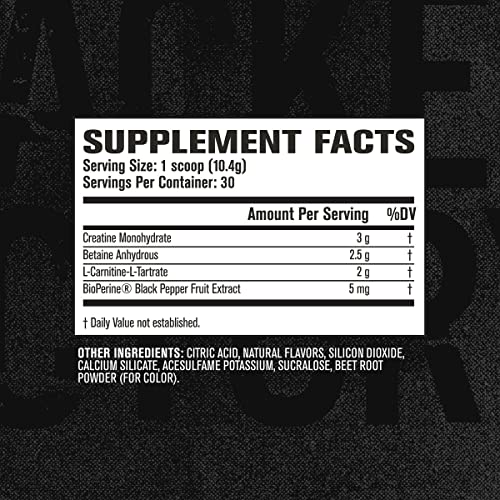 SUPPLEMENT FACTS
Serving Size: 1 scoop (10.4g)
Servings Per Container: 30

| | Amount Per Serving | %DV |
|---|---|---|
| Creatine Monohydrate | 3 g | † |
| Betaine Anhydrous | 2.5 g | † |
| L-Carnitine-L-Tartrate | 2 g | † |
| BioPerine® Black Pepper Fruit Extract | 5 mg | † |

† Daily Value not established.

OTHER INGREDIENTS: CITRIC ACID, NATURAL FLAVORS, SILICON DIOXIDE, CALCIUM SILICATE, ACESULFAME POTASSIUM, SUCRALOSE, BEET ROOT POWDER (FOR COLOR).